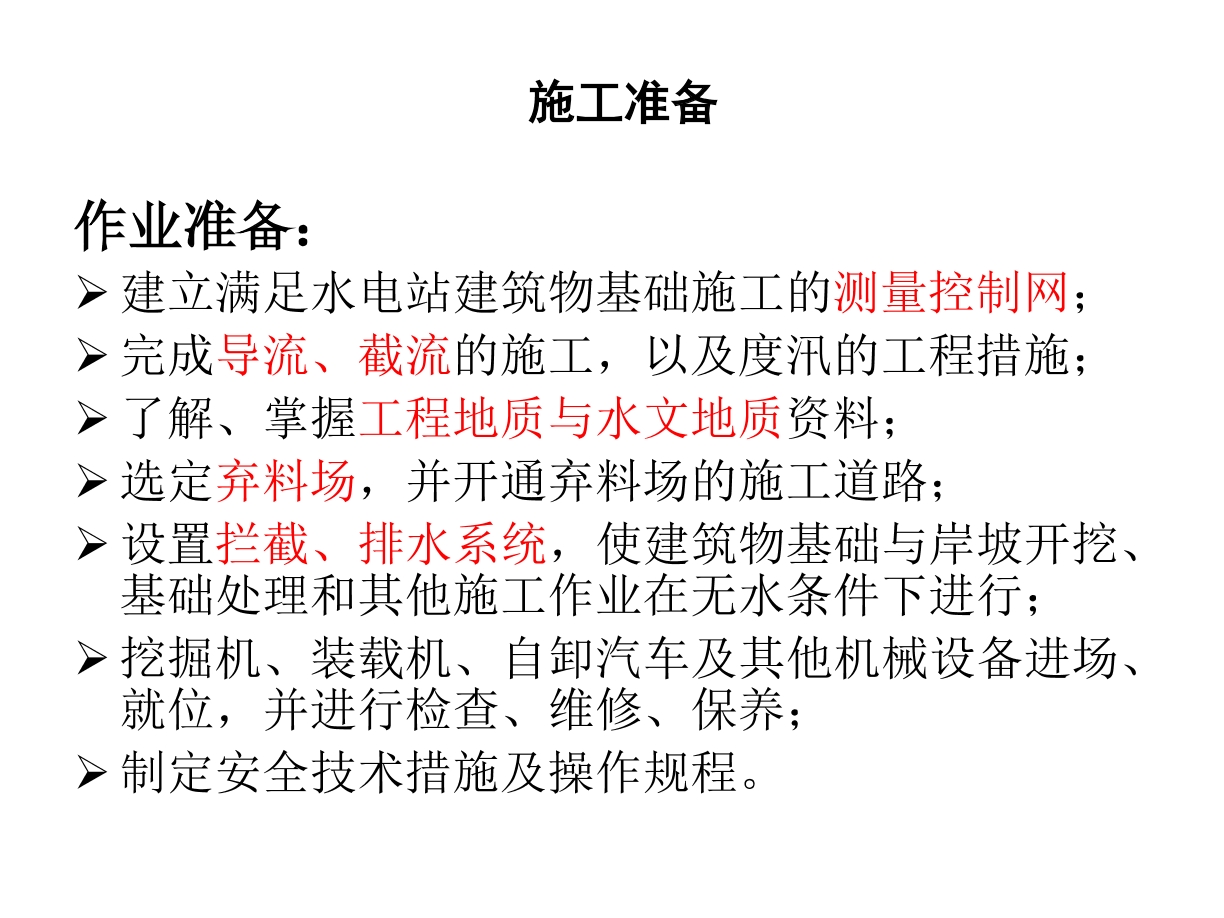 施工准备

作业准备：

➢ 建立满足水电站建筑物基础施工的测量控制网；
➢ 完成导流、截流的施工，以及度汛的工程措施；
➢ 了解、掌握工程地质与水文地质资料；
➢ 选定弃料场，并开通弃料场的施工道路；
➢ 设置拦截、排水系统，使建筑物基础与岸坡开挖、基础处理和其他施工作业在无水条件下进行；
➢ 挖掘机、装载机、自卸汽车及其他机械设备进场、就位，并进行检查、维修、保养；
➢ 制定安全技术措施及操作规程。